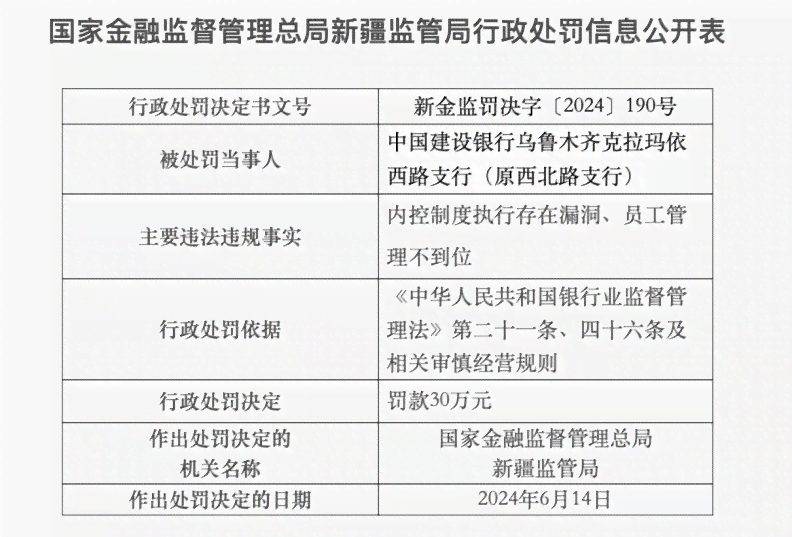 国家金融监督管理总局新疆监管局行政处罚信息公开表

| 行政处罚决定书文号 | 新金监罚决字〔2024〕190号 |
|---|---|
| 被处罚当事人 | 中国建设银行乌鲁木齐克拉玛依西路支行（原西北路支行） |
| 主要违法违规事实 | 内控制度执行存在漏洞、员工管理不到位 |
| 行政处罚依据 | 《中华人民共和国银行业监督管理法》第二十一条、四十六条及相关审慎经营规则 |
| 行政处罚决定 | 罚款30万元 |
| 作出处罚决定的机关名称 | 国家金融监督管理总局新疆监管局 |
| 作出处罚决定的日期 | 2024年6月14日 |